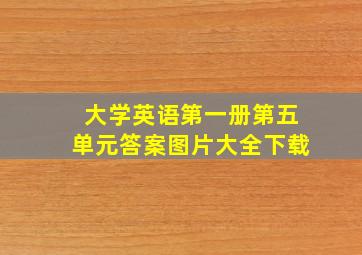 大学英语第一册第五单元答案图片大全下载